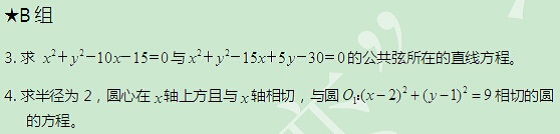 ★B 组

3. 求 $x^2+y^2-10x-15=0$ 与 $x^2+y^2-15x+5y-30=0$ 的公共弦所在的直线方程。

4. 求半径为 2，圆心在 $x$ 轴上方且与 $x$ 轴相切，与圆 $O_1$:$(x-2)^2+(y-1)^2=9$ 相切的圆的方程。